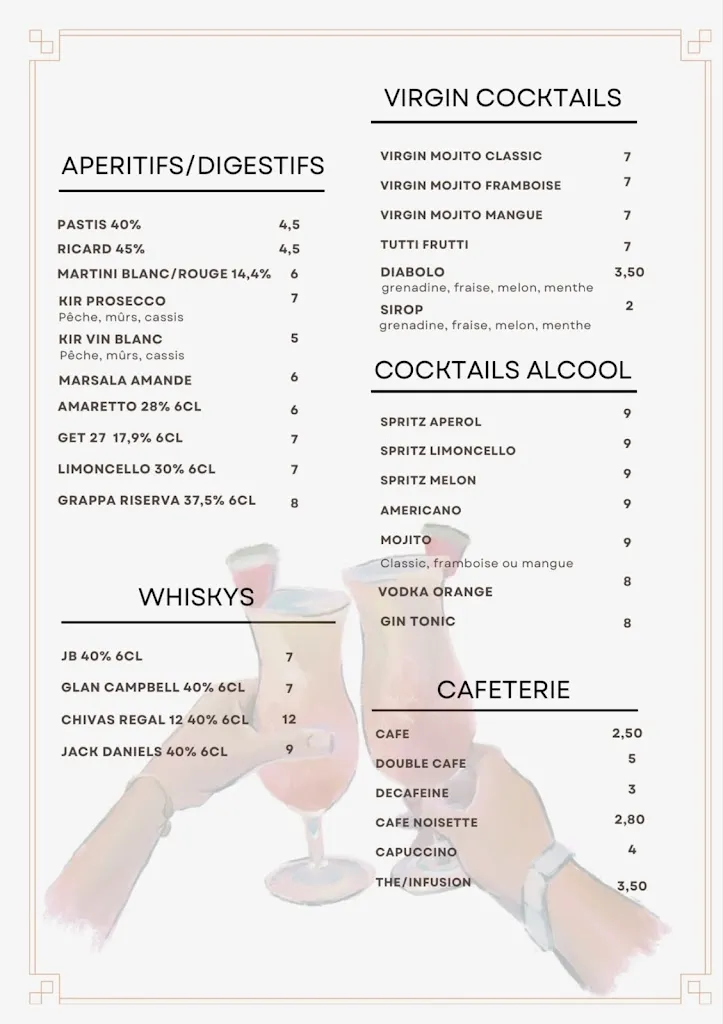 APERITIFS/DIGESTIFS

PASTIS 40% 4,5
RICARD 45% 4,5
MARTINI BLANC/ROUGE 14,4% 6
KIR PROSECCO 7
Pêche, mûrs, cassis
KIR VIN BLANC 5
Pêche, mûrs, cassis
MARSALA AMANDE 6
AMARETTO 28% 6CL 6
GET 27 17,9% 6CL 7
LIMONCELLO 30% 6CL 7
GRAPPA RISERVA 37,5% 6CL 8

WHISKYS

JB 40% 6CL 7
GLAN CAMPBELL 40% 6CL 7
CHIVAS REGAL 12 40% 6CL 12
JACK DANIELS 40% 6CL 9

VIRGIN COCKTAILS

VIRGIN MOJITO CLASSIC 7
VIRGIN MOJITO FRAMBOISE 7
VIRGIN MOJITO MANGUE 7
TUTTI FRUTTI 7
DIABOLO 3,50
grenadine, fraise, melon, menthe
SIROP 2
grenadine, fraise, melon, menthe

COCKTAILS ALCOOL

SPRITZ APEROL 9
SPRITZ LIMONCELLO 9
SPRITZ MELON 9
AMERICANO 9
MOJITO 9
Classic, framboise ou mangue
VODKA ORANGE 8
GIN TONIC 8

CAFETERIE

CAFE 2,50
DOUBLE CAFE 5
DECAFEINE 3
CAFE NOISETTE 2,80
CAPUCCINO 4
THE/INFUSION 3,50